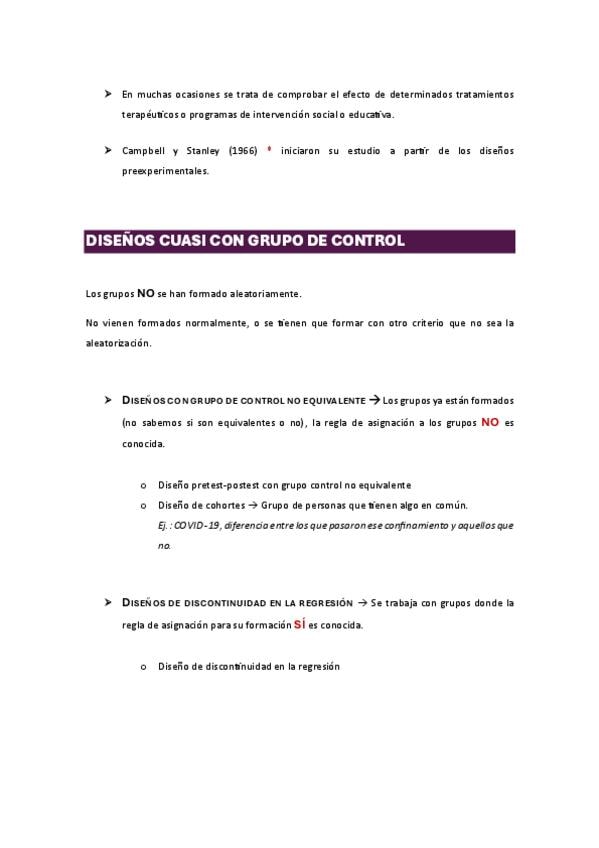 ➤ En muchas ocasiones se trata de comprobar el efecto de determinados tratamientos terapéuticos o programas de intervención social o educativa.

➤ Campbell y Stanley (1966) * iniciaron su estudio a partir de los diseños preexperimentales.

DISEÑOS CUASI CON GRUPO DE CONTROL

Los grupos NO se han formado aleatoriamente.

No vienen formados normalmente, o se tienen que formar con otro criterio que no sea la aleatorización.

➤ DISEÑOS CON GRUPO DE CONTROL NO EQUIVALENTE → Los grupos ya están formados (no sabemos si son equivalentes o no), la regla de asignación a los grupos NO es conocida.

o Diseño pretest-postest con grupo control no equivalente
o Diseño de cohortes → Grupo de personas que tienen algo en común.
Ej.: COVID-19, diferencia entre los que pasaron ese confinamiento y aquellos que no.

➤ DISEÑOS DE DISCONTINUIDAD EN LA REGRESIÓN → Se trabaja con grupos donde la regla de asignación para su formación SÍ es conocida.

o Diseño de discontinuidad en la regresión